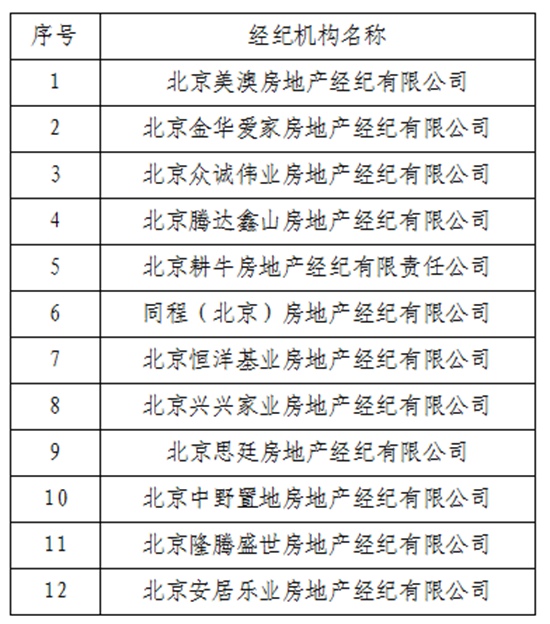 | 序号 | 经纪机构名称 |
|---|---|
| 1 | 北京美澳房地产经纪有限公司 |
| 2 | 北京金华爱家房地产经纪有限公司 |
| 3 | 北京众诚伟业房地产经纪有限公司 |
| 4 | 北京腾达鑫山房地产经纪有限公司 |
| 5 | 北京耕牛房地产经纪有限责任公司 |
| 6 | 同程（北京）房地产经纪有限公司 |
| 7 | 北京恒洋基业房地产经纪有限公司 |
| 8 | 北京兴兴家业房地产经纪有限公司 |
| 9 | 北京思廷房地产经纪有限公司 |
| 10 | 北京中野置地房地产经纪有限公司 |
| 11 | 北京隆腾盛世房地产经纪有限公司 |
| 12 | 北京安居乐业房地产经纪有限公司 |